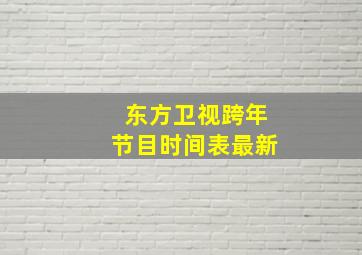 东方卫视跨年
节目时间表最新